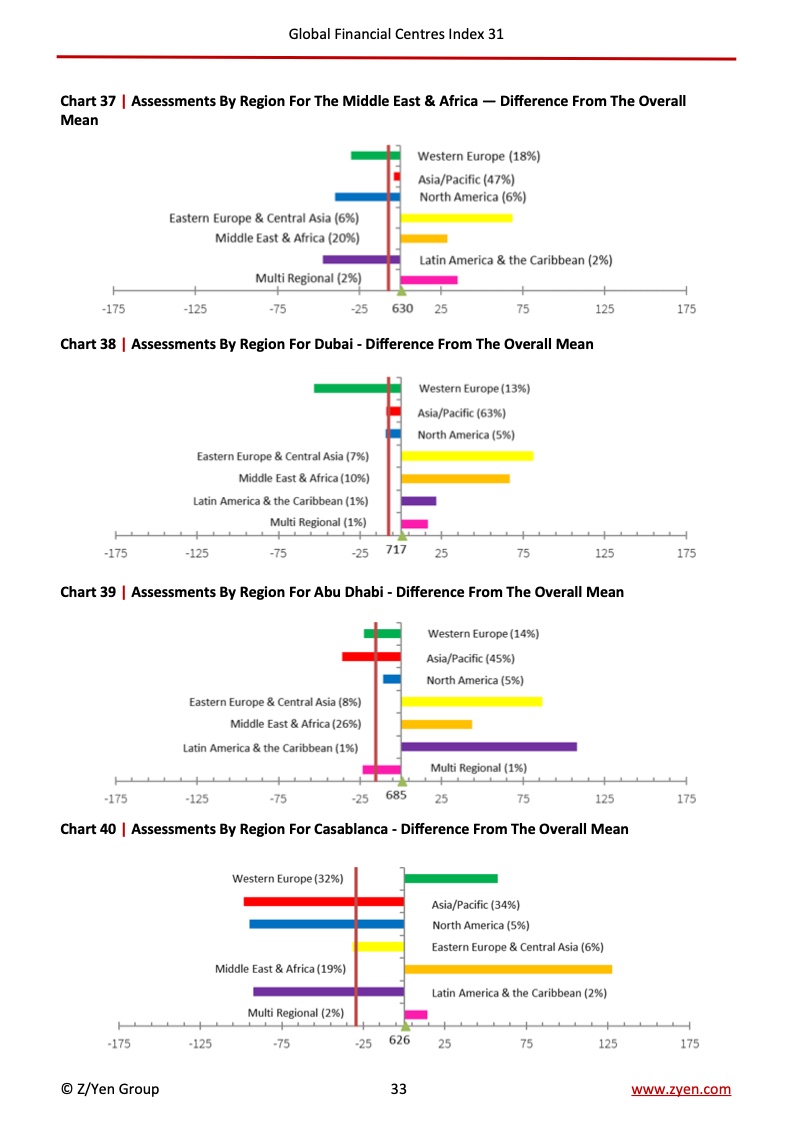 Global Financial Centres Index 31

Chart 37 | Assessments By Region For The Middle East & Africa — Difference From The Overall Mean

Western Europe (18%)
Asia/Pacific (47%)
North America (6%)
Eastern Europe & Central Asia (6%)
Middle East & Africa (20%)
Latin America & the Caribbean (2%)
Multi Regional (2%)
-175 -125 -75 -25 630 25 75 125 175

Chart 38 | Assessments By Region For Dubai - Difference From The Overall Mean

Western Europe (13%)
Asia/Pacific (63%)
North America (5%)
Eastern Europe & Central Asia (7%)
Middle East & Africa (10%)
Latin America & the Caribbean (1%)
Multi Regional (1%)
-175 -125 -75 -25 717 25 75 125 175

Chart 39 | Assessments By Region For Abu Dhabi - Difference From The Overall Mean

Western Europe (14%)
Asia/Pacific (45%)
North America (5%)
Eastern Europe & Central Asia (8%)
Middle East & Africa (26%)
Latin America & the Caribbean (1%)
Multi Regional (1%)
-175 -125 -75 -25 685 25 75 125 175

Chart 40 | Assessments By Region For Casablanca - Difference From The Overall Mean

Western Europe (32%)
Asia/Pacific (34%)
North America (5%)
Eastern Europe & Central Asia (6%)
Middle East & Africa (19%)
Latin America & the Caribbean (2%)
Multi Regional (2%)
-175 -125 -75 -25 626 25 75 125 175

© Z/Yen Group 33 www.zyen.com